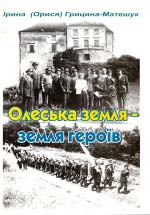 Ірина (Орися) Грицина-Матешук

Олеська земля - земля героїв